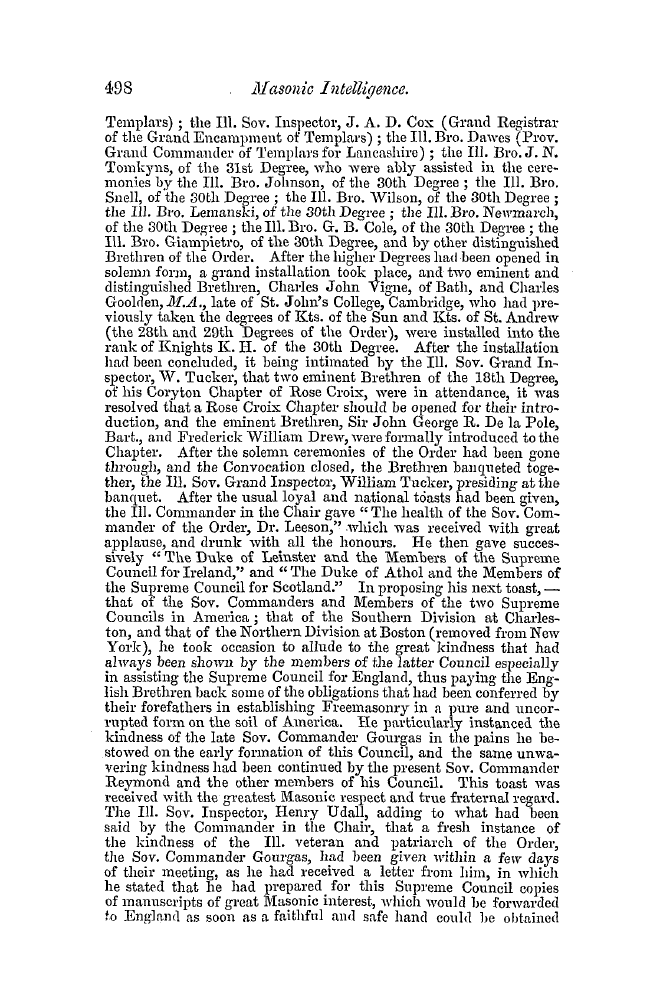 498 Masonic Intelligence.

Templars); the Ill. Sov. Inspector, J. A. D. Cox (Grand Registrar of the Grand Encampment of Templars); the Ill. Bro. Dawes (Prov. Grand Commander of Templars for Lancashire); the Ill. Bro. J. N. Tomkyns, of the 31st Degree, who were ably assisted in the ceremonies by the Ill. Bro. Johnson, of the 30th Degree; the Ill. Bro. Snell, of the 30th Degree; the Ill. Bro. Wilson, of the 30th Degree; the Ill. Bro. Lemanski, of the 30th Degree; the Ill. Bro. Newmarch, of the 30th Degree; the Ill. Bro. G. B. Cole, of the 30th Degree; the Ill. Bro. Giampietro, of the 30th Degree, and by other distinguished Brethren of the Order. After the higher Degrees had been opened in solemn form, a grand installation took place, and two eminent and distinguished Brethren, Charles John Vigne, of Bath, and Charles Goolden, M.A., late of St. John's College, Cambridge, who had previously taken the degrees of Kts. of the Sun and Kts. of St. Andrew (the 28th and 29th Degrees of the Order), were installed into the rank of Knights K. H. of the 30th Degree. After the installation had been concluded, it being intimated by the Ill. Sov. Grand Inspector, W. Tucker, that two eminent Brethren of the 18th Degree, of his Coryton Chapter of Rose Croix, were in attendance, it was resolved that a Rose Croix Chapter should be opened for their introduction, and the eminent Brethren, Sir John George R. De la Pole, Bart., and Frederick William Drew, were formally introduced to the Chapter. After the solemn ceremonies of the Order had been gone through, and the Convocation closed, the Brethren banqueted together, the Ill. Sov. Grand Inspector, William Tucker, presiding at the banquet. After the usual loyal and national toasts had been given, the Ill. Commander in the Chair gave "The health of the Sov. Commander of the Order, Dr. Leeson," which was received with great applause, and drunk with all the honours. He then gave successively "The Duke of Leinster and the Members of the Supreme Council for Ireland," and "The Duke of Athol and the Members of the Supreme Council for Scotland." In proposing his next toast,—that of the Sov. Commanders and Members of the two Supreme Councils in America; that of the Southern Division at Charleston, and that of the Northern Division at Boston (removed from New York), he took occasion to allude to the great kindness that had always been shown by the members of the latter Council especially in assisting the Supreme Council for England, thus paying the English Brethren back some of the obligations that had been conferred by their forefathers in establishing Freemasonry in a pure and uncorrupted form on the soil of America. He particularly instanced the kindness of the late Sov. Commander Gourgas in the pains he bestowed on the early formation of this Council, and the same unwavering kindness had been continued by the present Sov. Commander Reymond and the other members of his Council. This toast was received with the greatest Masonic respect and true fraternal regard. The Ill. Sov. Inspector, Henry Udall, adding to what had been said by the Commander in the Chair, that a fresh instance of the kindness of the Ill. veteran and patriarch of the Order, the Sov. Commander Gourgas, had been given within a few days of their meeting, as he had received a letter from him, in which he stated that he had prepared for this Supreme Council copies of manuscripts of great Masonic interest, which would be forwarded to England as soon as a faithful and safe hand could be obtained